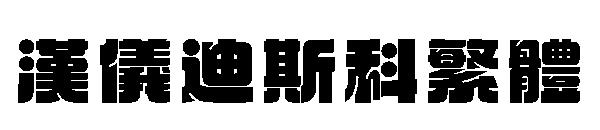 漢儀迪斯科繁體